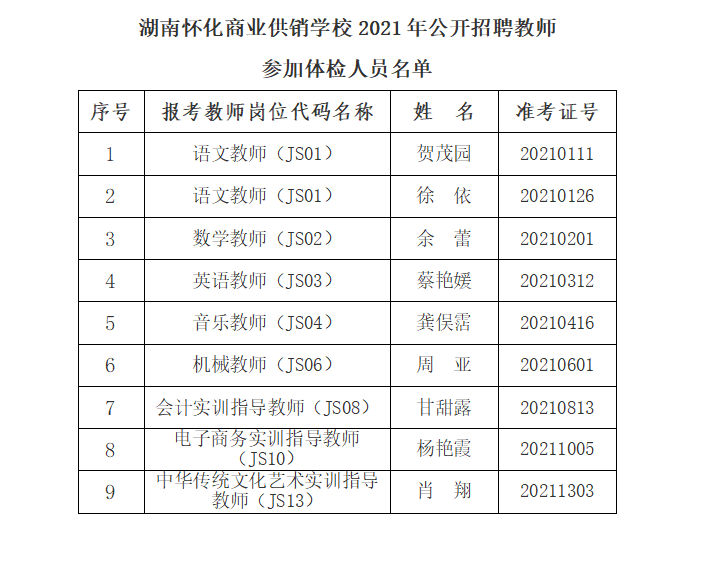 湖南怀化商业供销学校 2021 年公开招聘教师

参加体检人员名单

| 序号 | 报考教师岗位代码名称 | 姓　名 | 准考证号 |
|---|---|---|---|
| 1 | 语文教师（JS01） | 贺茂园 | 20210111 |
| 2 | 语文教师（JS01） | 徐　依 | 20210126 |
| 3 | 数学教师（JS02） | 余　蕾 | 20210201 |
| 4 | 英语教师（JS03） | 蔡艳媛 | 20210312 |
| 5 | 音乐教师（JS04） | 龚俣霑 | 20210416 |
| 6 | 机械教师（JS06） | 周　亚 | 20210601 |
| 7 | 会计实训指导教师（JS08） | 甘甜露 | 20210813 |
| 8 | 电子商务实训指导教师（JS10） | 杨艳霞 | 20211005 |
| 9 | 中华传统文化艺术实训指导教师（JS13） | 肖　翔 | 20211303 |